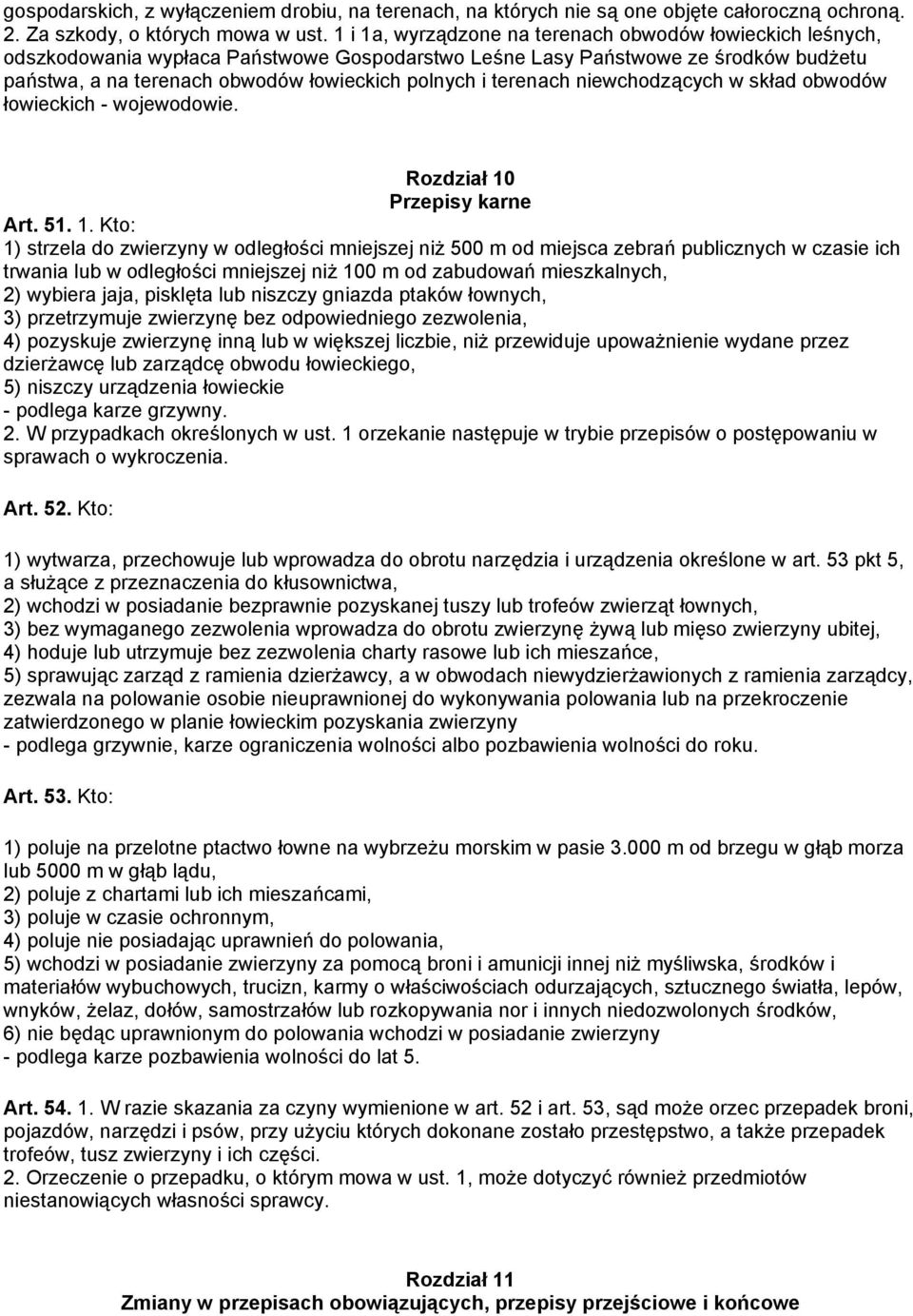 gospodarskich, z wyłączeniem drobiu, na terenach, na których nie są one objęte całoroczną ochroną.
2. Za szkody, o których mowa w ust. 1 i 1a, wyrządzone na terenach obwodów łowieckich leśnych, odszkodowania wypłaca Państwowe Gospodarstwo Leśne Lasy Państwowe ze środków budżetu państwa, a na terenach obwodów łowieckich polnych i terenach niewchodzących w skład obwodów łowieckich - wojewodowie.

Rozdział 10
Przepisy karne

Art. 51. 1. Kto:
1) strzela do zwierzyny w odległości mniejszej niż 500 m od miejsca zebrań publicznych w czasie ich trwania lub w odległości mniejszej niż 100 m od zabudowań mieszkalnych,
2) wybiera jaja, pisklęta lub niszczy gniazda ptaków łownych,
3) przetrzymuje zwierzynę bez odpowiedniego zezwolenia,
4) pozyskuje zwierzynę inną lub w większej liczbie, niż przewiduje upoważnienie wydane przez dzierżawcę lub zarządcę obwodu łowieckiego,
5) niszczy urządzenia łowieckie
- podlega karze grzywny.
2. W przypadkach określonych w ust. 1 orzekanie następuje w trybie przepisów o postępowaniu w sprawach o wykroczenia.

Art. 52. Kto:

1) wytwarza, przechowuje lub wprowadza do obrotu narzędzia i urządzenia określone w art. 53 pkt 5, a służące z przeznaczenia do kłusownictwa,
2) wchodzi w posiadanie bezprawnie pozyskanej tuszy lub trofeów zwierząt łownych,
3) bez wymaganego zezwolenia wprowadza do obrotu zwierzynę żywą lub mięso zwierzyny ubitej,
4) hoduje lub utrzymuje bez zezwolenia charty rasowe lub ich mieszańce,
5) sprawując zarząd z ramienia dzierżawcy, a w obwodach niewydzierżawionych z ramienia zarządcy, zezwala na polowanie osobie nieuprawnionej do wykonywania polowania lub na przekroczenie zatwierdzonego w planie łowieckim pozyskania zwierzyny
- podlega grzywnie, karze ograniczenia wolności albo pozbawienia wolności do roku.

Art. 53. Kto:

1) poluje na przelotne ptactwo łowne na wybrzeżu morskim w pasie 3.000 m od brzegu w głąb morza lub 5000 m w głąb lądu,
2) poluje z chartami lub ich mieszańcami,
3) poluje w czasie ochronnym,
4) poluje nie posiadając uprawnień do polowania,
5) wchodzi w posiadanie zwierzyny za pomocą broni i amunicji innej niż myśliwska, środków i materiałów wybuchowych, trucizn, karmy o właściwościach odurzających, sztucznego światła, lepów, wnyków, żelaz, dołów, samostrzałów lub rozkopywania nor i innych niedozwolonych środków,
6) nie będąc uprawnionym do polowania wchodzi w posiadanie zwierzyny
- podlega karze pozbawienia wolności do lat 5.

Art. 54. 1. W razie skazania za czyny wymienione w art. 52 i art. 53, sąd może orzec przepadek broni, pojazdów, narzędzi i psów, przy użyciu których dokonane zostało przestępstwo, a także przepadek trofeów, tusz zwierzyny i ich części.
2. Orzeczenie o przepadku, o którym mowa w ust. 1, może dotyczyć również przedmiotów niestanowiących własności sprawcy.

Rozdział 11
Zmiany w przepisach obowiązujących, przepisy przejściowe i końcowe